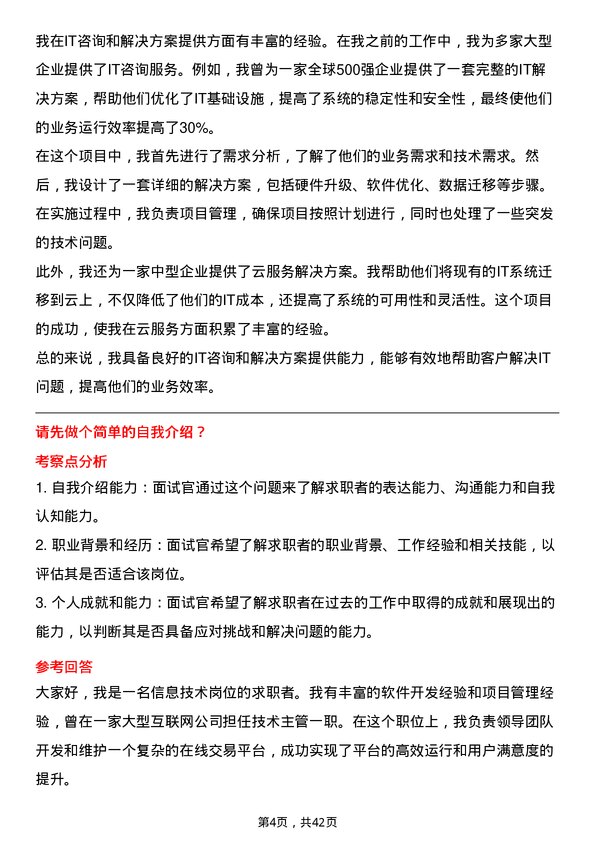 我在IT咨询和解决方案提供方面有丰富的经验。在我之前的工作中，我为多家大型企业提供了IT咨询服务。例如，我曾为一家全球500强企业提供了一套完整的IT解决方案，帮助他们优化了IT基础设施，提高了系统的稳定性和安全性，最终使他们的业务运行效率提高了30%。

在这个项目中，我首先进行了需求分析，了解了他们的业务需求和技术需求。然后，我设计了一套详细的解决方案，包括硬件升级、软件优化、数据迁移等步骤。在实施过程中，我负责项目管理，确保项目按照计划进行，同时也处理了一些突发的技术问题。

此外，我还为一家中型企业提供了云服务解决方案。我帮助他们将现有的IT系统迁移到云上，不仅降低了他们的IT成本，还提高了系统的可用性和灵活性。这个项目的成功，使我在云服务方面积累了丰富的经验。

总的来说，我具备良好的IT咨询和解决方案提供能力，能够有效地帮助客户解决IT问题，提高他们的业务效率。

请先做个简单的自我介绍？

考察点分析

1. 自我介绍能力：面试官通过这个问题来了解求职者的表达能力、沟通能力和自我认知能力。

2. 职业背景和经历：面试官希望了解求职者的职业背景、工作经验和相关技能，以评估其是否适合该岗位。

3. 个人成就和能力：面试官希望了解求职者在过去的工作中取得的成就和展现出的能力，以判断其是否具备应对挑战和解决问题的能力。

参考回答

大家好，我是一名信息技术岗位的求职者。我有丰富的软件开发经验和项目管理经验，曾在一家大型互联网公司担任技术主管一职。在这个职位上，我负责领导团队开发和维护一个复杂的在线交易平台，成功实现了平台的高效运行和用户满意度的提升。

第4页，共42页